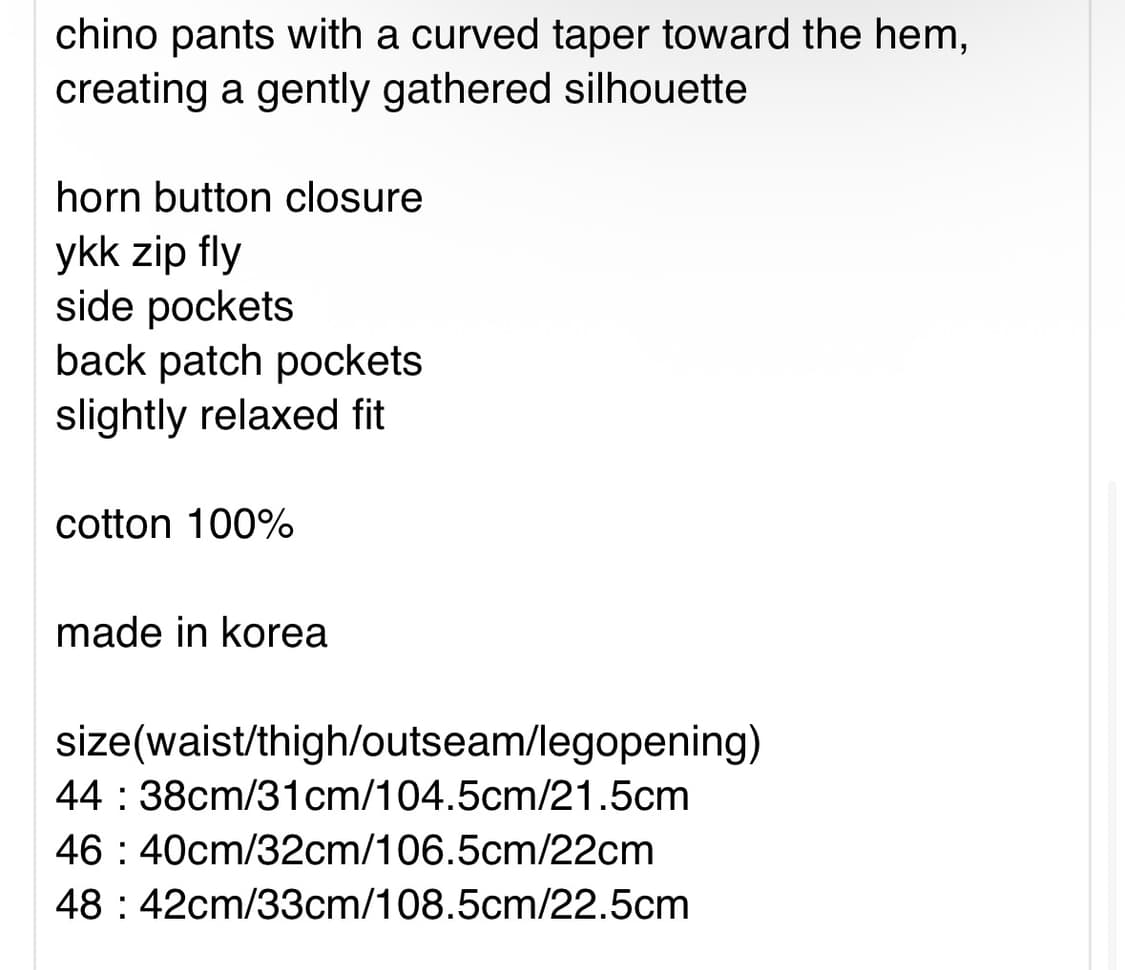 chino pants with a curved taper toward the hem, creating a gently gathered silhouette

horn button closure
ykk zip fly
side pockets
back patch pockets
slightly relaxed fit

cotton 100%

made in korea

size(waist/thigh/outseam/legopening)
44 : 38cm/31cm/104.5cm/21.5cm
46 : 40cm/32cm/106.5cm/22cm
48 : 42cm/33cm/108.5cm/22.5cm